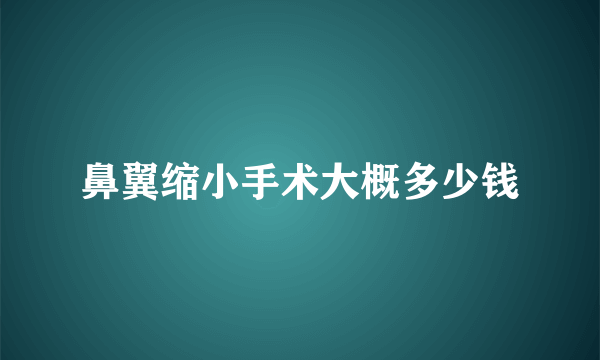 鼻翼缩小手术大概多少钱